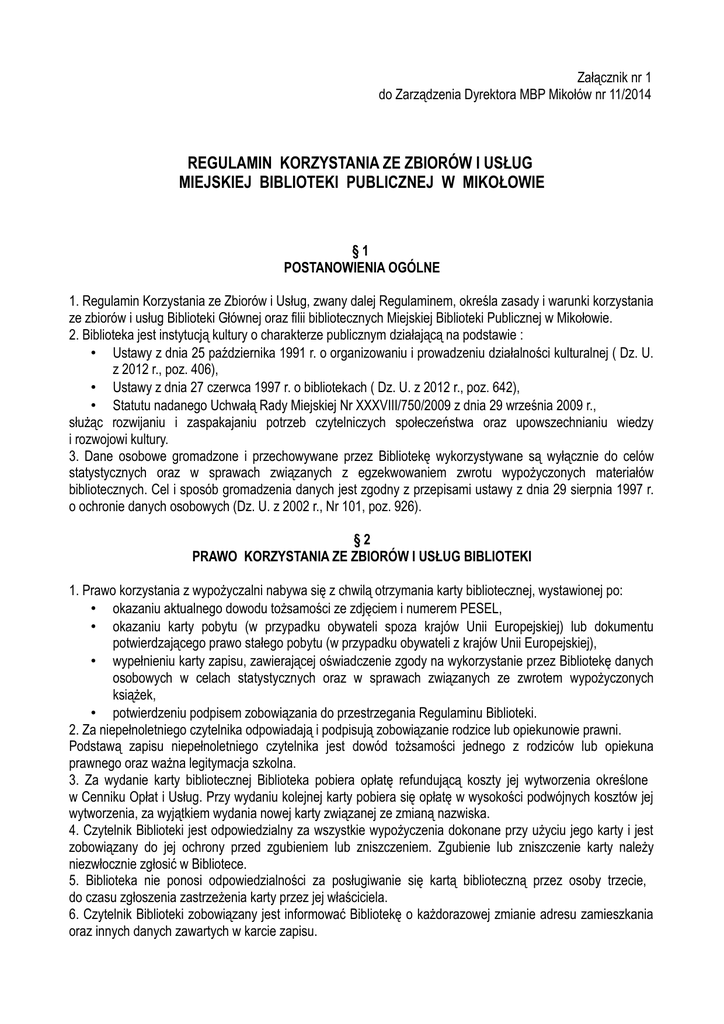 Załącznik nr 1
do Zarządzenia Dyrektora MBP Mikołów nr 11/2014

REGULAMIN KORZYSTANIA ZE ZBIORÓW I USŁUG
MIEJSKIEJ BIBLIOTEKI PUBLICZNEJ W MIKOŁOWIE

§ 1
POSTANOWIENIA OGÓLNE

1. Regulamin Korzystania ze Zbiorów i Usług, zwany dalej Regulaminem, określa zasady i warunki korzystania ze zbiorów i usług Biblioteki Głównej oraz filii bibliotecznych Miejskiej Biblioteki Publicznej w Mikołowie.
2. Biblioteka jest instytucją kultury o charakterze publicznym działającą na podstawie :
• Ustawy z dnia 25 października 1991 r. o organizowaniu i prowadzeniu działalności kulturalnej ( Dz. U. z 2012 r., poz. 406),
• Ustawy z dnia 27 czerwca 1997 r. o bibliotekach ( Dz. U. z 2012 r., poz. 642),
• Statutu nadanego Uchwałą Rady Miejskiej Nr XXXVIII/750/2009 z dnia 29 września 2009 r.,
służąc rozwijaniu i zaspakajaniu potrzeb czytelniczych społeczeństwa oraz upowszechnianiu wiedzy i rozwojowi kultury.
3. Dane osobowe gromadzone i przechowywane przez Bibliotekę wykorzystywane są wyłącznie do celów statystycznych oraz w sprawach związanych z egzekwowaniem zwrotu wypożyczonych materiałów bibliotecznych. Cel i sposób gromadzenia danych jest zgodny z przepisami ustawy z dnia 29 sierpnia 1997 r. o ochronie danych osobowych (Dz. U. z 2002 r., Nr 101, poz. 926).

§ 2
PRAWO KORZYSTANIA ZE ZBIORÓW I USŁUG BIBLIOTEKI

1. Prawo korzystania z wypożyczalni nabywa się z chwilą otrzymania karty bibliotecznej, wystawionej po:
• okazaniu aktualnego dowodu tożsamości ze zdjęciem i numerem PESEL,
• okazaniu karty pobytu (w przypadku obywateli spoza krajów Unii Europejskiej) lub dokumentu potwierdzającego prawo stałego pobytu (w przypadku obywateli z krajów Unii Europejskiej),
• wypełnieniu karty zapisu, zawierającej oświadczenie zgody na wykorzystanie przez Bibliotekę danych osobowych w celach statystycznych oraz w sprawach związanych ze zwrotem wypożyczonych książek,
• potwierdzeniu podpisem zobowiązania do przestrzegania Regulaminu Biblioteki.
2. Za niepełnoletniego czytelnika odpowiadają i podpisują zobowiązanie rodzice lub opiekunowie prawni. Podstawą zapisu niepełnoletniego czytelnika jest dowód tożsamości jednego z rodziców lub opiekuna prawnego oraz ważna legitymacja szkolna.
3. Za wydanie karty bibliotecznej Biblioteka pobiera opłatę refundującą koszty jej wytworzenia określone w Cenniku Opłat i Usług. Przy wydaniu kolejnej karty pobiera się opłatę w wysokości podwójnych kosztów jej wytworzenia, za wyjątkiem wydania nowej karty związanej ze zmianą nazwiska.
4. Czytelnik Biblioteki jest odpowiedzialny za wszystkie wypożyczenia dokonane przy użyciu jego karty i jest zobowiązany do jej ochrony przed zgubieniem lub zniszczeniem. Zgubienie lub zniszczenie karty należy niezwłocznie zgłosić w Bibliotece.
5. Biblioteka nie ponosi odpowiedzialności za posługiwanie się kartą biblioteczną przez osoby trzecie, do czasu zgłoszenia zastrzeżenia karty przez jej właściciela.
6. Czytelnik Biblioteki zobowiązany jest informować Bibliotekę o każdorazowej zmianie adresu zamieszkania oraz innych danych zawartych w karcie zapisu.